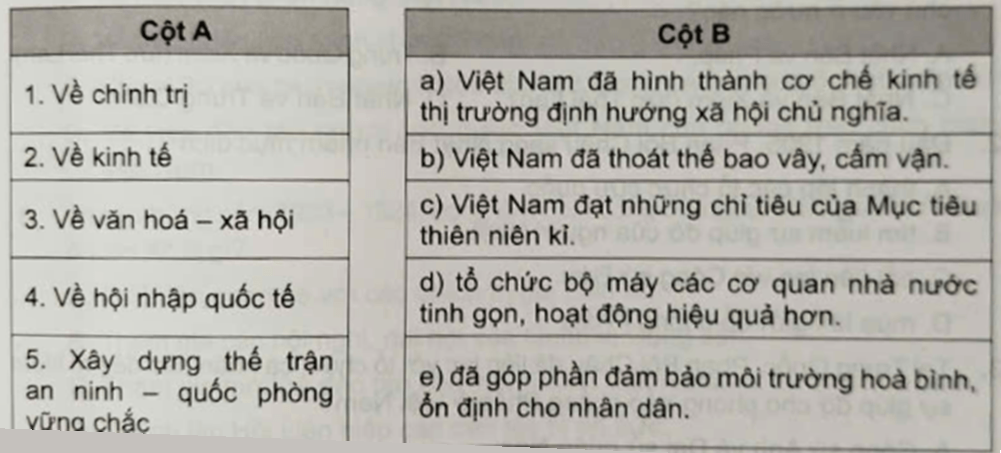 | Cột A |
|---|
| 1. Về chính trị |
| 2. Về kinh tế |
| 3. Về văn hoá – xã hội |
| 4. Về hội nhập quốc tế |
| 5. Xây dựng thế trận an ninh – quốc phòng vững chắc |

| Cột B |
|---|
| a) Việt Nam đã hình thành cơ chế kinh tế thị trường định hướng xã hội chủ nghĩa. |
| b) Việt Nam đã thoát thế bao vây, cấm vận. |
| c) Việt Nam đạt những chỉ tiêu của Mục tiêu thiên niên kỉ. |
| d) tổ chức bộ máy các cơ quan nhà nước tinh gọn, hoạt động hiệu quả hơn. |
| e) đã góp phần đảm bảo môi trường hoà bình, ổn định cho nhân dân. |